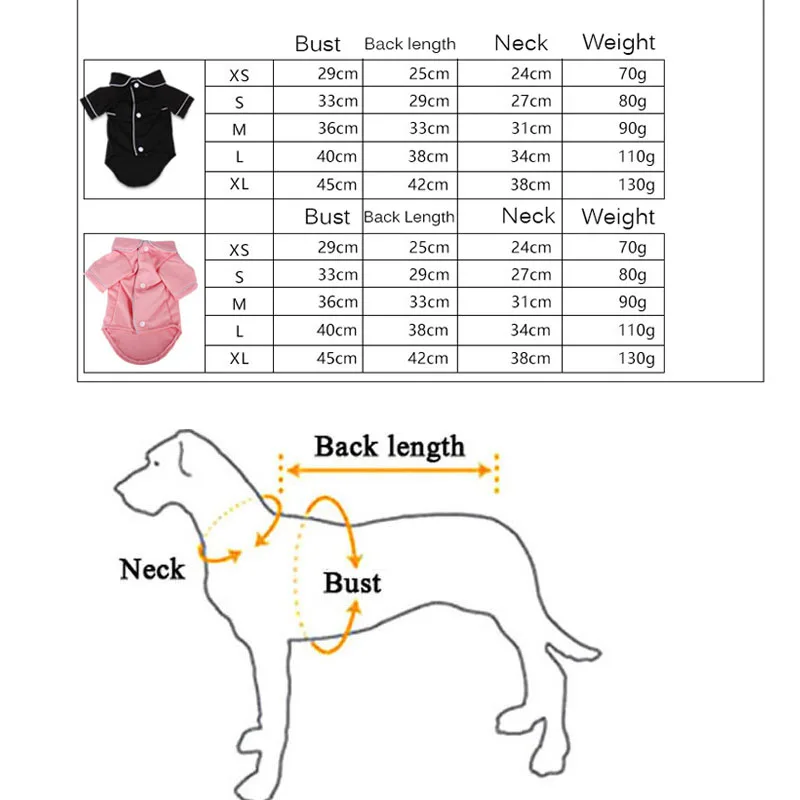 |  | Bust | Back length | Neck | Weight |
|---|---|---|---|---|
| XS | 29cm | 25cm | 24cm | 70g |
| S | 33cm | 29cm | 27cm | 80g |
| M | 36cm | 33cm | 31cm | 90g |
| L | 40cm | 38cm | 34cm | 110g |
| XL | 45cm | 42cm | 38cm | 130g |

|  | Bust | Back Length | Neck | Weight |
|---|---|---|---|---|
| XS | 29cm | 25cm | 24cm | 70g |
| S | 33cm | 29cm | 27cm | 80g |
| M | 36cm | 33cm | 31cm | 90g |
| L | 40cm | 38cm | 34cm | 110g |
| XL | 45cm | 42cm | 38cm | 130g |

Back length
Neck
Bust